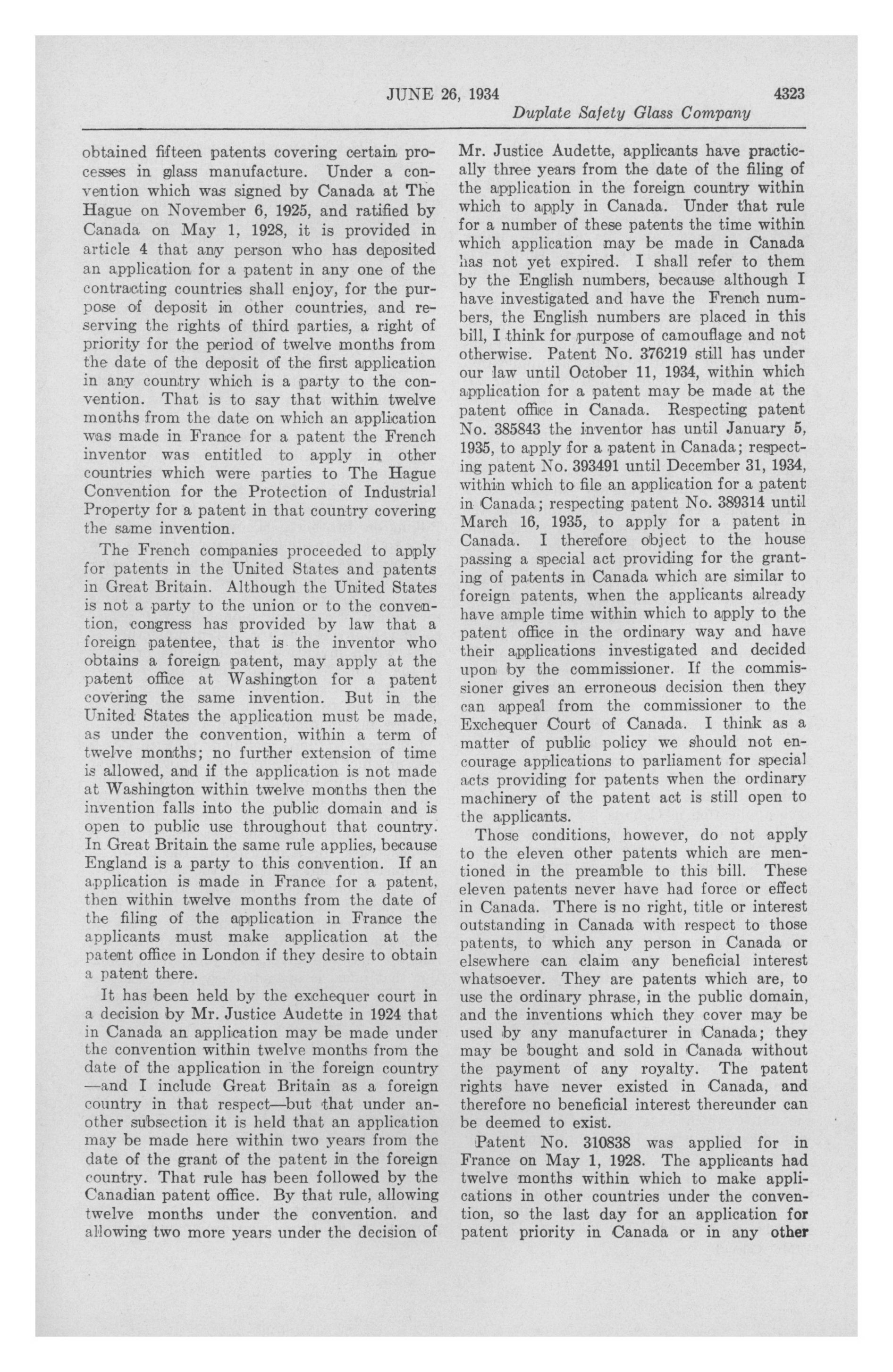 JUNE 26, 1934 4323

Duplate Safety Glass Company

obtained fifteen patents covering certain processes in glass manufacture. Under a convention which was signed by Canada at The Hague on November 6, 1925, and ratified by Canada on May 1, 1928, it is provided in article 4 that any person who has deposited an application for a patent in any one of the contracting countries shall enjoy, for the purpose of deposit in other countries, and reserving the rights of third parties, a right of priority for the period of twelve months from the date of the deposit of the first application in any country which is a party to the convention. That is to say that within twelve months from the date on which an application was made in France for a patent the French inventor was entitled to apply in other countries which were parties to The Hague Convention for the Protection of Industrial Property for a patent in that country covering the same invention.

The French companies proceeded to apply for patents in the United States and patents in Great Britain. Although the United States is not a party to the union or to the convention, congress has provided by law that a foreign patentee, that is the inventor who obtains a foreign patent, may apply at the patent office at Washington for a patent covering the same invention. But in the United States the application must be made, as under the convention, within a term of twelve months; no further extension of time is allowed, and if the application is not made at Washington within twelve months then the invention falls into the public domain and is open to public use throughout that country. In Great Britain the same rule applies, because England is a party to this convention. If an application is made in France for a patent, then within twelve months from the date of the filing of the application in France the applicants must make application at the patent office in London if they desire to obtain a patent there.

It has been held by the exchequer court in a decision by Mr. Justice Audette in 1924 that in Canada an application may be made under the convention within twelve months from the date of the application in the foreign country —and I include Great Britain as a foreign country in that respect—but that under another subsection it is held that an application may be made here within two years from the date of the grant of the patent in the foreign country. That rule has been followed by the Canadian patent office. By that rule, allowing twelve months under the convention, and allowing two more years under the decision of Mr. Justice Audette, applicants have practically three years from the date of the filing of the application in the foreign country within which to apply in Canada. Under that rule for a number of these patents the time within which application may be made in Canada has not yet expired. I shall refer to them by the English numbers, because although I have investigated and have the French numbers, the English numbers are placed in this bill, I think for purpose of camouflage and not otherwise. Patent No. 376219 still has under our law until October 11, 1934, within which application for a patent may be made at the patent office in Canada. Respecting patent No. 385843 the inventor has until January 5, 1935, to apply for a patent in Canada; respecting patent No. 393491 until December 31, 1934, within which to file an application for a patent in Canada; respecting patent No. 389314 until March 16, 1935, to apply for a patent in Canada. I therefore object to the house passing a special act providing for the granting of patents in Canada which are similar to foreign patents, when the applicants already have ample time within which to apply to the patent office in the ordinary way and have their applications investigated and decided upon by the commissioner. If the commissioner gives an erroneous decision then they can appeal from the commissioner to the Exchequer Court of Canada. I think as a matter of public policy we should not encourage applications to parliament for special acts providing for patents when the ordinary machinery of the patent act is still open to the applicants.

Those conditions, however, do not apply to the eleven other patents which are mentioned in the preamble to this bill. These eleven patents never have had force or effect in Canada. There is no right, title or interest outstanding in Canada with respect to those patents, to which any person in Canada or elsewhere can claim any beneficial interest whatsoever. They are patents which are, to use the ordinary phrase, in the public domain, and the inventions which they cover may be used by any manufacturer in Canada; they may be bought and sold in Canada without the payment of any royalty. The patent rights have never existed in Canada, and therefore no beneficial interest thereunder can be deemed to exist.

Patent No. 310838 was applied for in France on May 1, 1928. The applicants had twelve months within which to make applications in other countries under the convention, so the last day for an application for patent priority in Canada or in any other